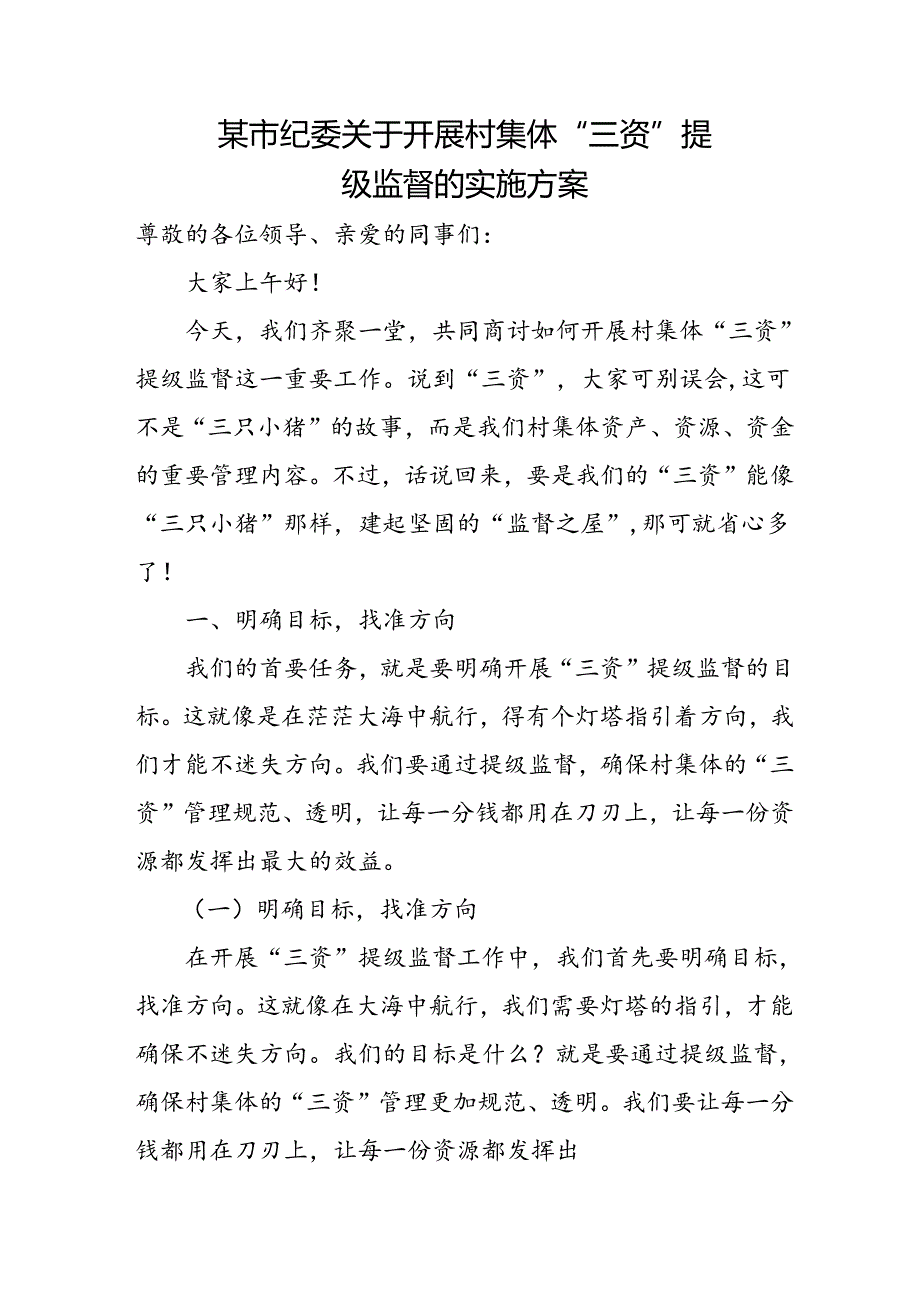 某市纪委关于开展村集体“三资”提级监督的实施方案

尊敬的各位领导、亲爱的同事们：

大家上午好！

今天，我们齐聚一堂，共同商讨如何开展村集体“三资”提级监督这一重要工作。说到“三资”，大家可别误会，这可不是“三只小猪”的故事，而是我们村集体资产、资源、资金的重要管理内容。不过，话说回来，要是我们的“三资”能像“三只小猪”那样，建起坚固的“监督之屋”，那可就省心多了！

一、明确目标，找准方向

我们的首要任务，就是要明确开展“三资”提级监督的目标。这就像是在茫茫大海中航行，得有个灯塔指引着方向，我们才能不迷失方向。我们要通过提级监督，确保村集体的“三资”管理规范、透明，让每一分钱都用在刀刃上，让每一份资源都发挥出最大的效益。

（一）明确目标，找准方向

在开展“三资”提级监督工作中，我们首先要明确目标，找准方向。这就像在大海中航行，我们需要灯塔的指引，才能确保不迷失方向。我们的目标是什么？就是要通过提级监督，确保村集体的“三资”管理更加规范、透明。我们要让每一分钱都用在刀刃上，让每一份资源都发挥出